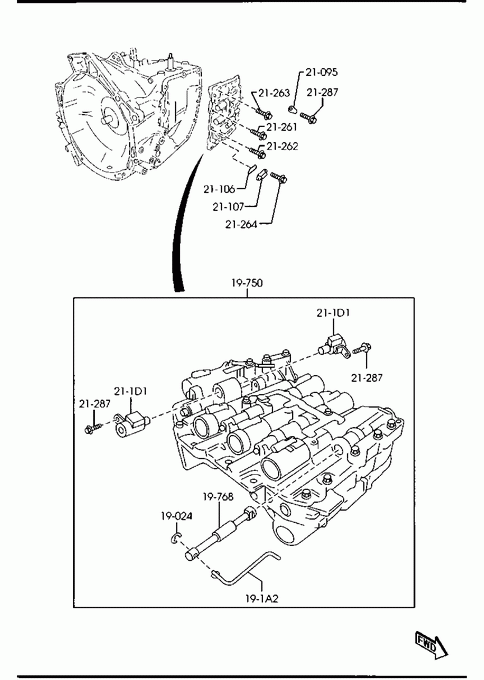 21-095
21-263
21-287
21-261
21-262
21-106
21-107
21-264
19-750
21-1D1
21-287
21-1D1
21-287
19-768
19-024
19-1A2
FWD